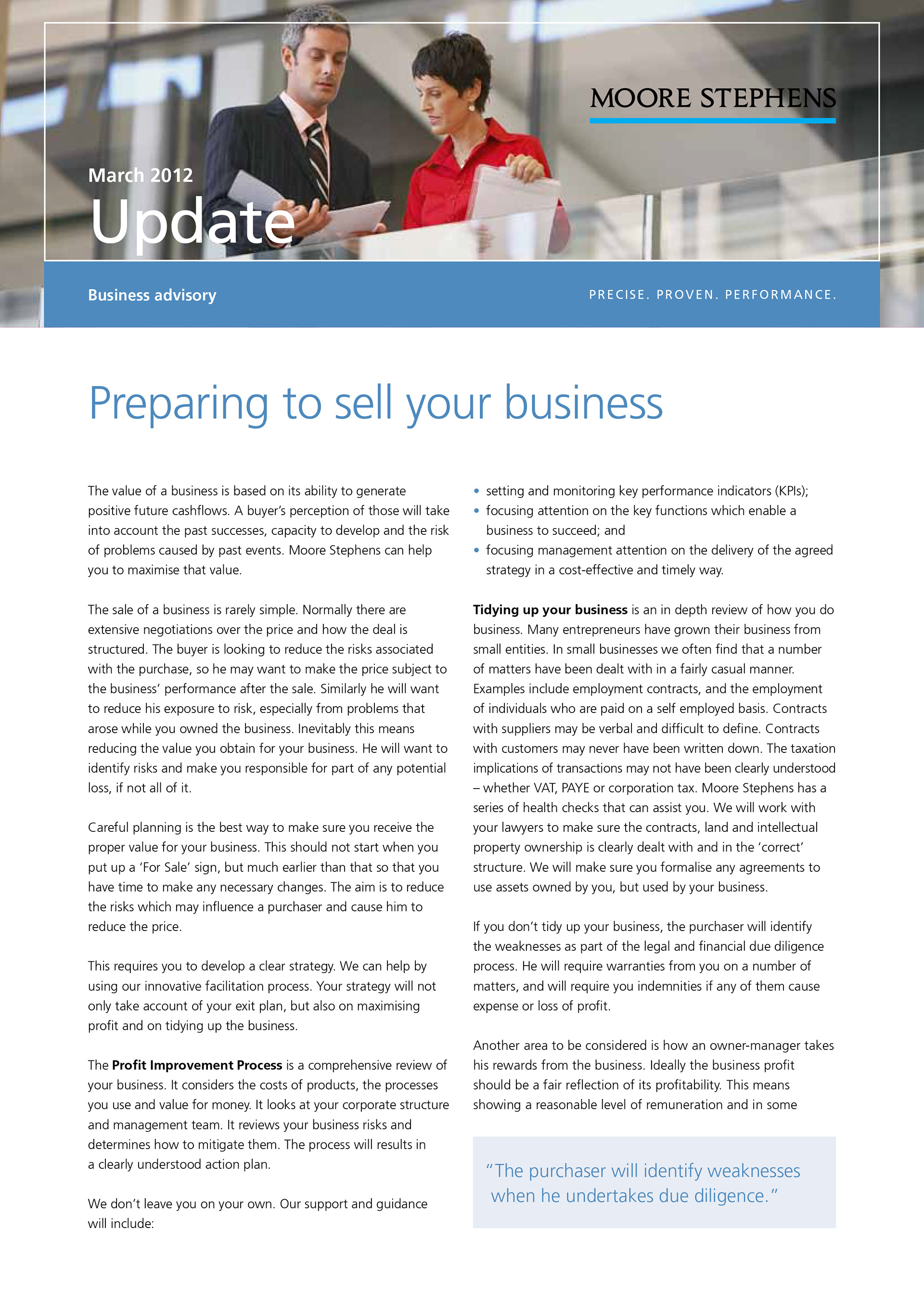 MOORE STEPHENS

March 2012

Update

Business advisory

PRECISE. PROVEN. PERFORMANCE.

Preparing to sell your business

The value of a business is based on its ability to generate positive future cashflows. A buyer's perception of those will take into account the past successes, capacity to develop and the risk of problems caused by past events. Moore Stephens can help you to maximise that value.

The sale of a business is rarely simple. Normally there are extensive negotiations over the price and how the deal is structured. The buyer is looking to reduce the risks associated with the purchase, so he may want to make the price subject to the business' performance after the sale. Similarly he will want to reduce his exposure to risk, especially from problems that arose while you owned the business. Inevitably this means reducing the value you obtain for your business. He will want to identify risks and make you responsible for part of any potential loss, if not all of it.

Careful planning is the best way to make sure you receive the proper value for your business. This should not start when you put up a 'For Sale' sign, but much earlier than that so that you have time to make any necessary changes. The aim is to reduce the risks which may influence a purchaser and cause him to reduce the price.

This requires you to develop a clear strategy. We can help by using our innovative facilitation process. Your strategy will not only take account of your exit plan, but also on maximising profit and on tidying up the business.

The Profit Improvement Process is a comprehensive review of your business. It considers the costs of products, the processes you use and value for money. It looks at your corporate structure and management team. It reviews your business risks and determines how to mitigate them. The process will results in a clearly understood action plan.

We don't leave you on your own. Our support and guidance will include:

• setting and monitoring key performance indicators (KPIs);
• focusing attention on the key functions which enable a business to succeed; and
• focusing management attention on the delivery of the agreed strategy in a cost-effective and timely way.

Tidying up your business is an in depth review of how you do business. Many entrepreneurs have grown their business from small entities. In small businesses we often find that a number of matters have been dealt with in a fairly casual manner. Examples include employment contracts, and the employment of individuals who are paid on a self employed basis. Contracts with suppliers may be verbal and difficult to define. Contracts with customers may never have been written down. The taxation implications of transactions may not have been clearly understood – whether VAT, PAYE or corporation tax. Moore Stephens has a series of health checks that can assist you. We will work with your lawyers to make sure the contracts, land and intellectual property ownership is clearly dealt with and in the 'correct' structure. We will make sure you formalise any agreements to use assets owned by you, but used by your business.

If you don't tidy up your business, the purchaser will identify the weaknesses as part of the legal and financial due diligence process. He will require warranties from you on a number of matters, and will require you indemnities if any of them cause expense or loss of profit.

Another area to be considered is how an owner-manager takes his rewards from the business. Ideally the business profit should be a fair reflection of its profitability. This means showing a reasonable level of remuneration and in some

"The purchaser will identify weaknesses when he undertakes due diligence."